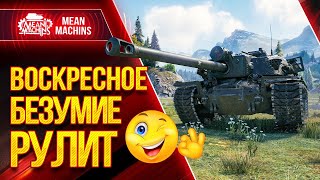 MEAN MACHINS

MEAN MACHINS

ВОСКРЕСНОЕ БЕЗУМИЕ РУЛИТ